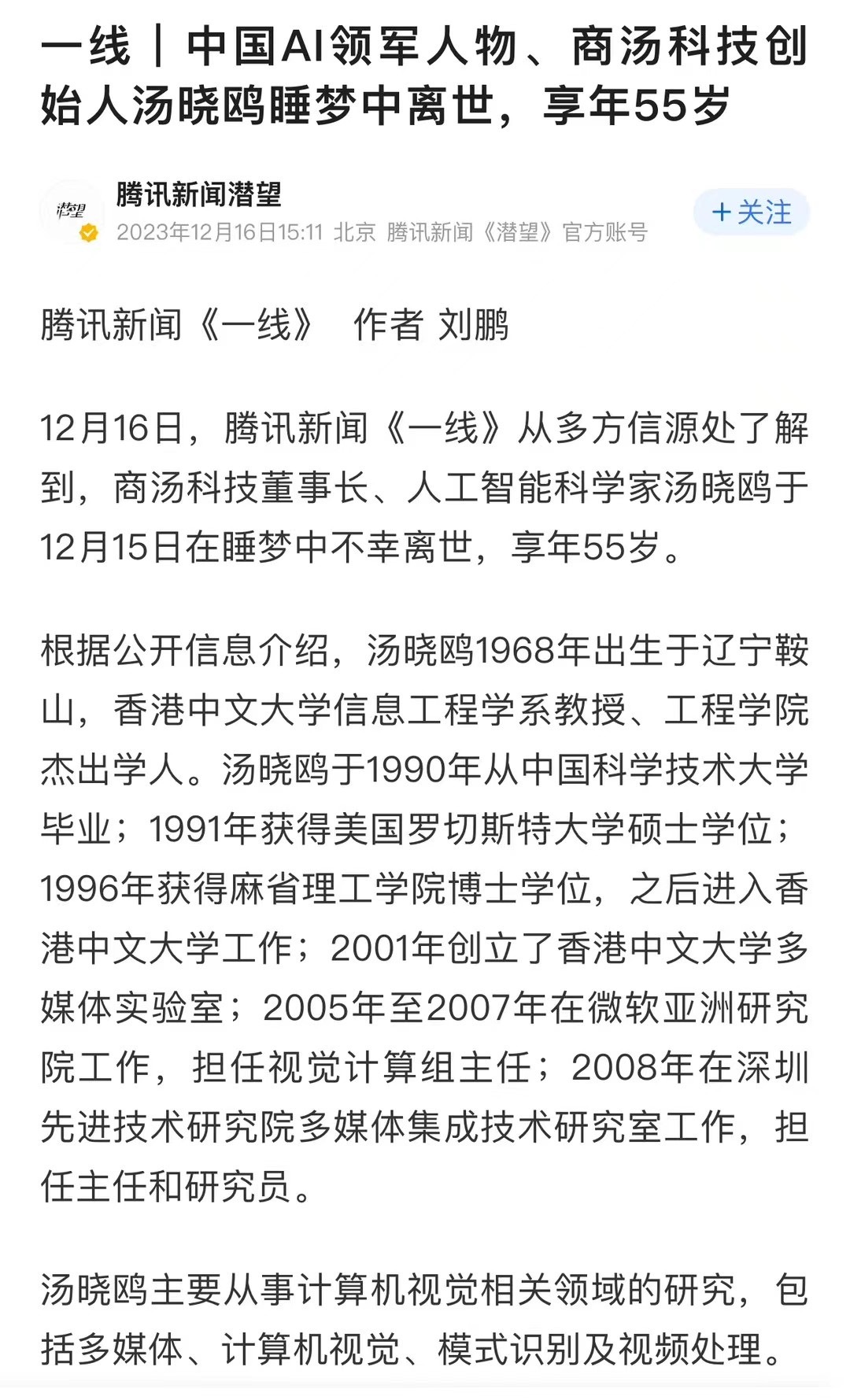 一线｜中国AI领军人物、商汤科技创始人汤晓鸥睡梦中离世，享年55岁

潜望

腾讯新闻潜望
2023年12月16日15:11 北京 腾讯新闻《潜望》官方账号

+关注

腾讯新闻《一线》 作者 刘鹏

12月16日，腾讯新闻《一线》从多方信源处了解到，商汤科技董事长、人工智能科学家汤晓鸥于12月15日在睡梦中不幸离世，享年55岁。

根据公开信息介绍，汤晓鸥1968年出生于辽宁鞍山，香港中文大学信息工程学系教授、工程学院杰出学人。汤晓鸥于1990年从中国科学技术大学毕业；1991年获得美国罗切斯特大学硕士学位；1996年获得麻省理工学院博士学位，之后进入香港中文大学工作；2001年创立了香港中文大学多媒体实验室；2005年至2007年在微软亚洲研究院工作，担任视觉计算组主任；2008年在深圳先进技术研究院多媒体集成技术研究室工作，担任主任和研究员。

汤晓鸥主要从事计算机视觉相关领域的研究，包括多媒体、计算机视觉、模式识别及视频处理。